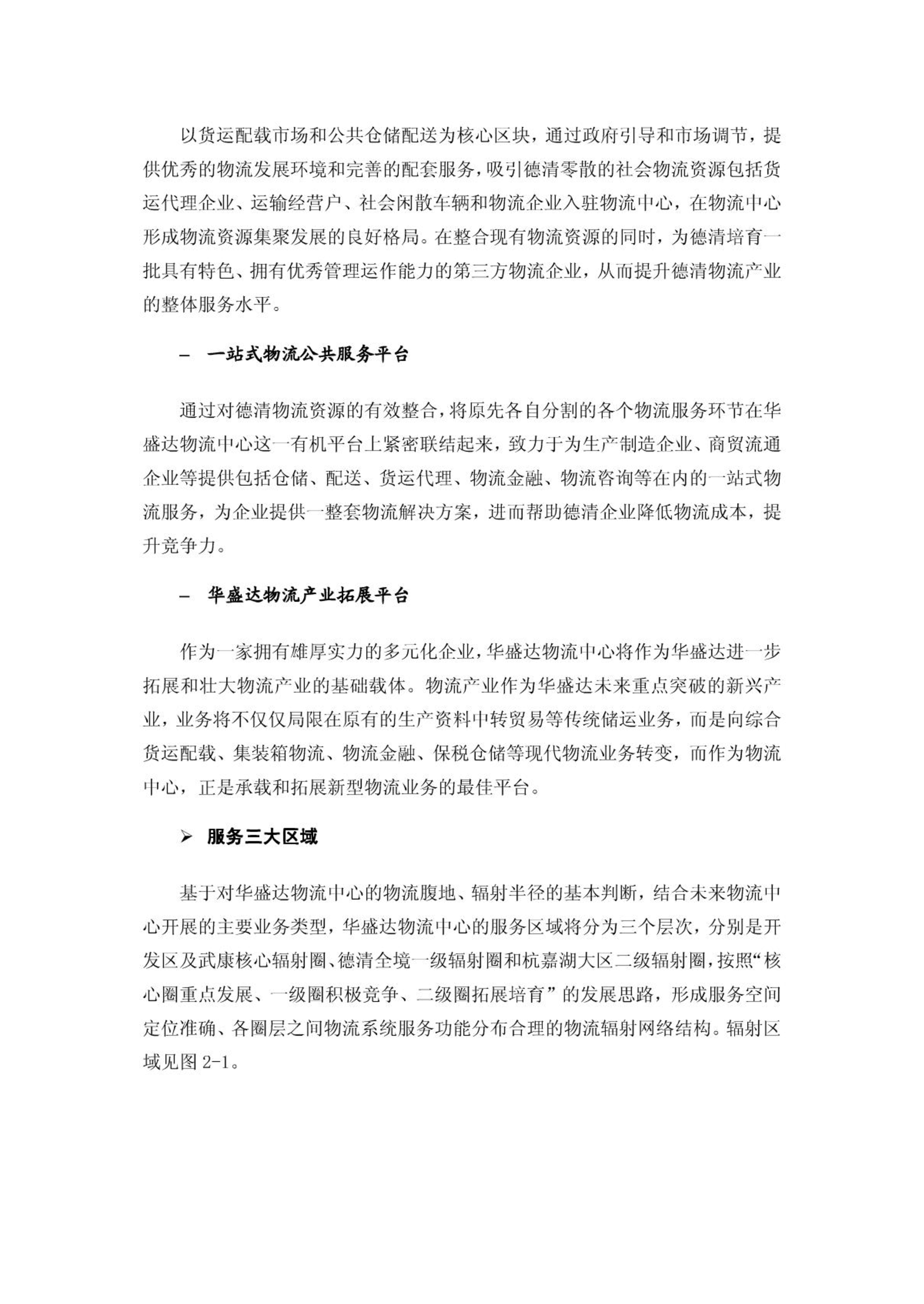 以货运配载市场和公共仓储配送为核心区块，通过政府引导和市场调节，提供优秀的物流发展环境和完善的配套服务，吸引德清零散的社会物流资源包括货运代理企业、运输经营户、社会闲散车辆和物流企业入驻物流中心，在物流中心形成物流资源集聚发展的良好格局。在整合现有物流资源的同时，为德清培育一批具有特色、拥有优秀管理运作能力的第三方物流企业，从而提升德清物流产业的整体服务水平。

– 一站式物流公共服务平台

通过对德清物流资源的有效整合，将原先各自分割的各个物流服务环节在华盛达物流中心这一有机平台上紧密联结起来，致力于为生产制造企业、商贸流通企业等提供包括仓储、配送、货运代理、物流金融、物流咨询等在内的一站式物流服务，为企业提供一整套物流解决方案，进而帮助德清企业降低物流成本，提升竞争力。

– 华盛达物流产业拓展平台

作为一家拥有雄厚实力的多元化企业，华盛达物流中心将作为华盛达进一步拓展和壮大物流产业的基础载体。物流产业作为华盛达未来重点突破的新兴产业，业务将不仅仅局限在原有的生产资料中转贸易等传统储运业务，而是向综合货运配载、集装箱物流、物流金融、保税仓储等现代物流业务转变，而作为物流中心，正是承载和拓展新型物流业务的最佳平台。

➢ 服务三大区域

基于对华盛达物流中心的物流腹地、辐射半径的基本判断，结合未来物流中心开展的主要业务类型，华盛达物流中心的服务区域将分为三个层次，分别是开发区及武康核心辐射圈、德清全境一级辐射圈和杭嘉湖大区二级辐射圈，按照“核心圈重点发展、一级圈积极竞争、二级圈拓展培育”的发展思路，形成服务空间定位准确、各圈层之间物流系统服务功能分布合理的物流辐射网络结构。辐射区域见图 2-1。